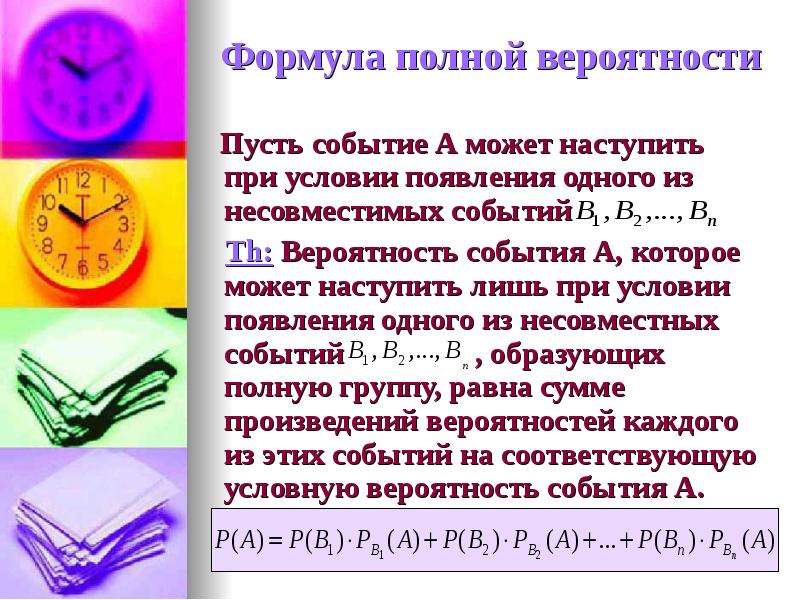 Формула полной вероятности

Пусть событие А может наступить при условии появления одного из несовместимых событий $B_1, B_2, ..., B_n$

Th: Вероятность события А, которое может наступить лишь при условии появления одного из несовместных событий $B_1, B_2, ..., B_n$, образующих полную группу, равна сумме произведений вероятностей каждого из этих событий на соответствующую условную вероятность события А.

$P(A) = P(B_1) \cdot P_{B_1}(A) + P(B_2) \cdot P_{B_2}(A) + ... + P(B_n) \cdot P_{B_n}(A)$